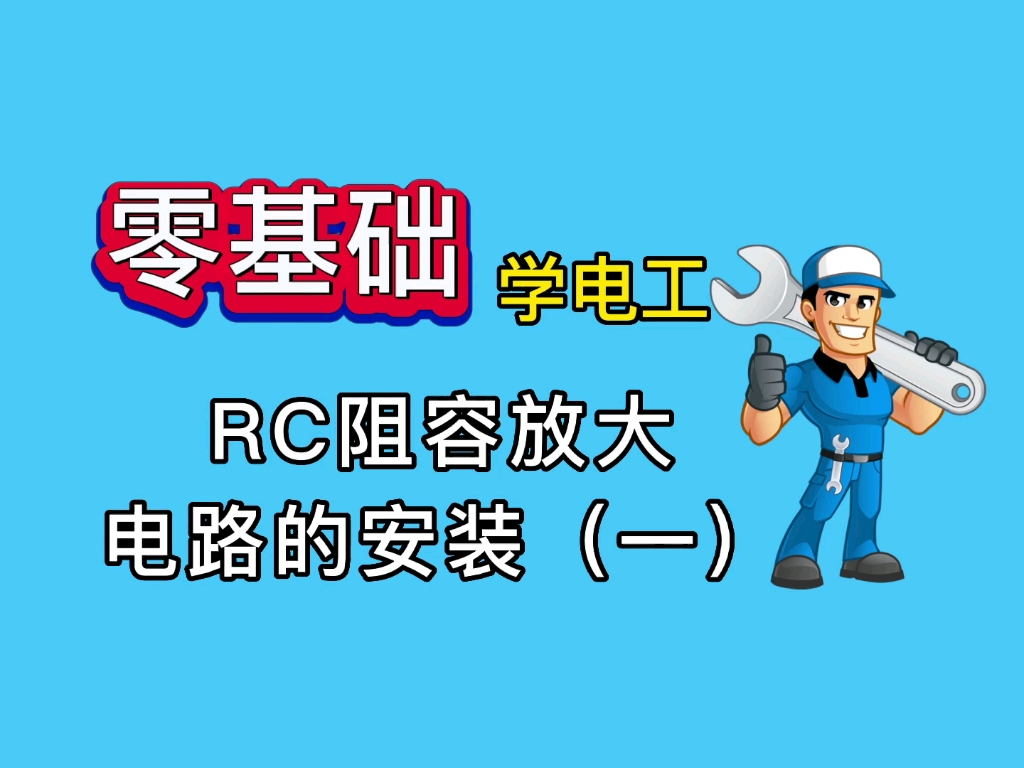 零基础 学电工

RC阻容放大
电路的安装（一）